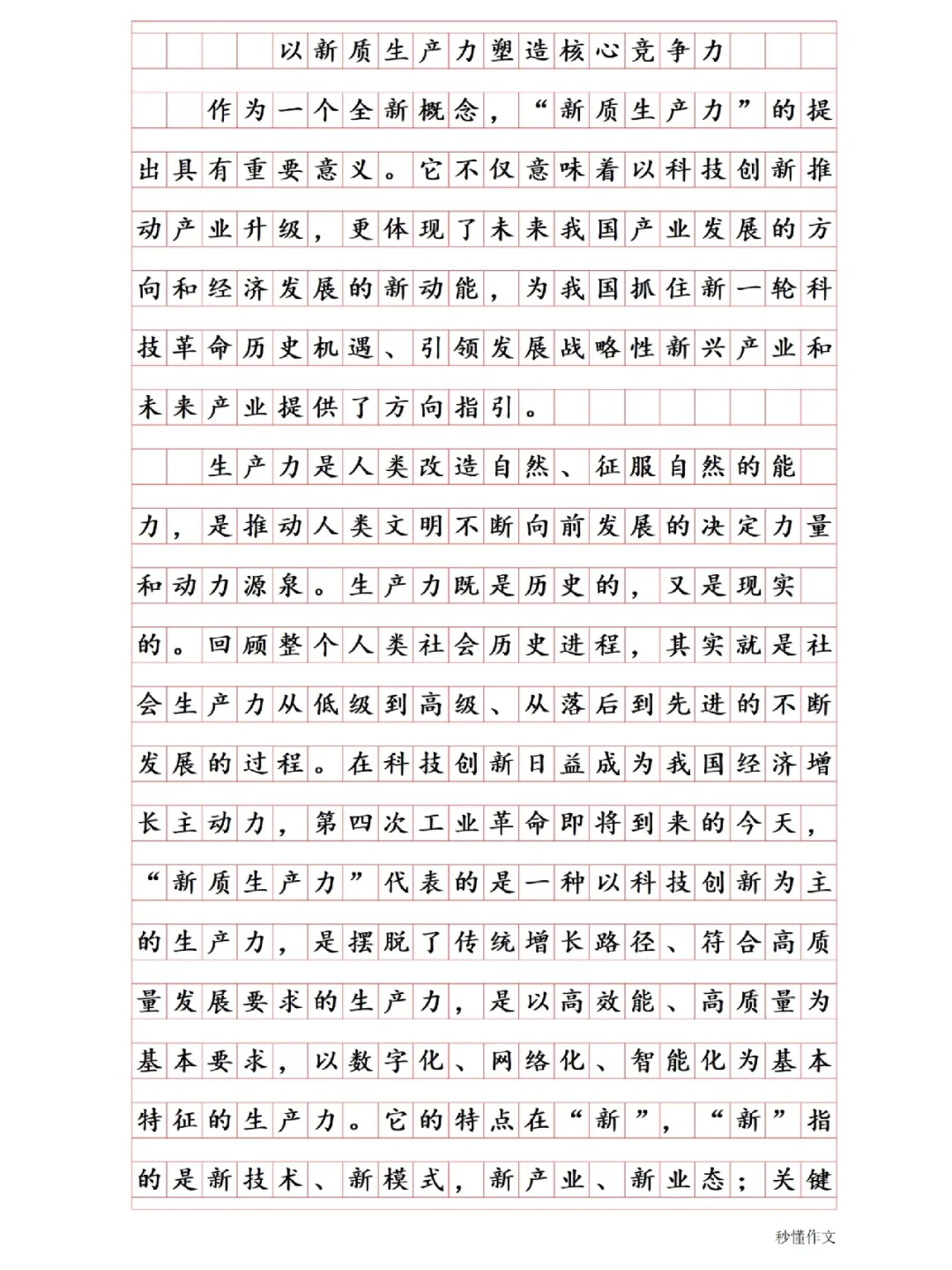 以新质生产力塑造核心竞争力

作为一个全新概念，“新质生产力”的提出具有重要意义。它不仅意味着以科技创新推动产业升级，更体现了未来我国产业发展的方向和经济发展的新动能，为我国抓住新一轮科技革命历史机遇、引领发展战略性新兴产业和未来产业提供了方向指引。

生产力是人类改造自然、征服自然的能力，是推动人类文明不断向前发展的决定力量和动力源泉。生产力既是历史的，又是现实的。回顾整个人类社会历史进程，其实就是社会生产力从低级到高级、从落后到先进的不断发展的过程。在科技创新日益成为我国经济增长主动力，第四次工业革命即将到来的今天，“新质生产力”代表的是一种以科技创新为主的生产力，是摆脱了传统增长路径、符合高质量发展要求的生产力，是以高效能、高质量为基本要求，以数字化、网络化、智能化为基本特征的生产力。它的特点在“新”，“新”指的是新技术、新模式，新产业、新业态；关键

秒懂作文